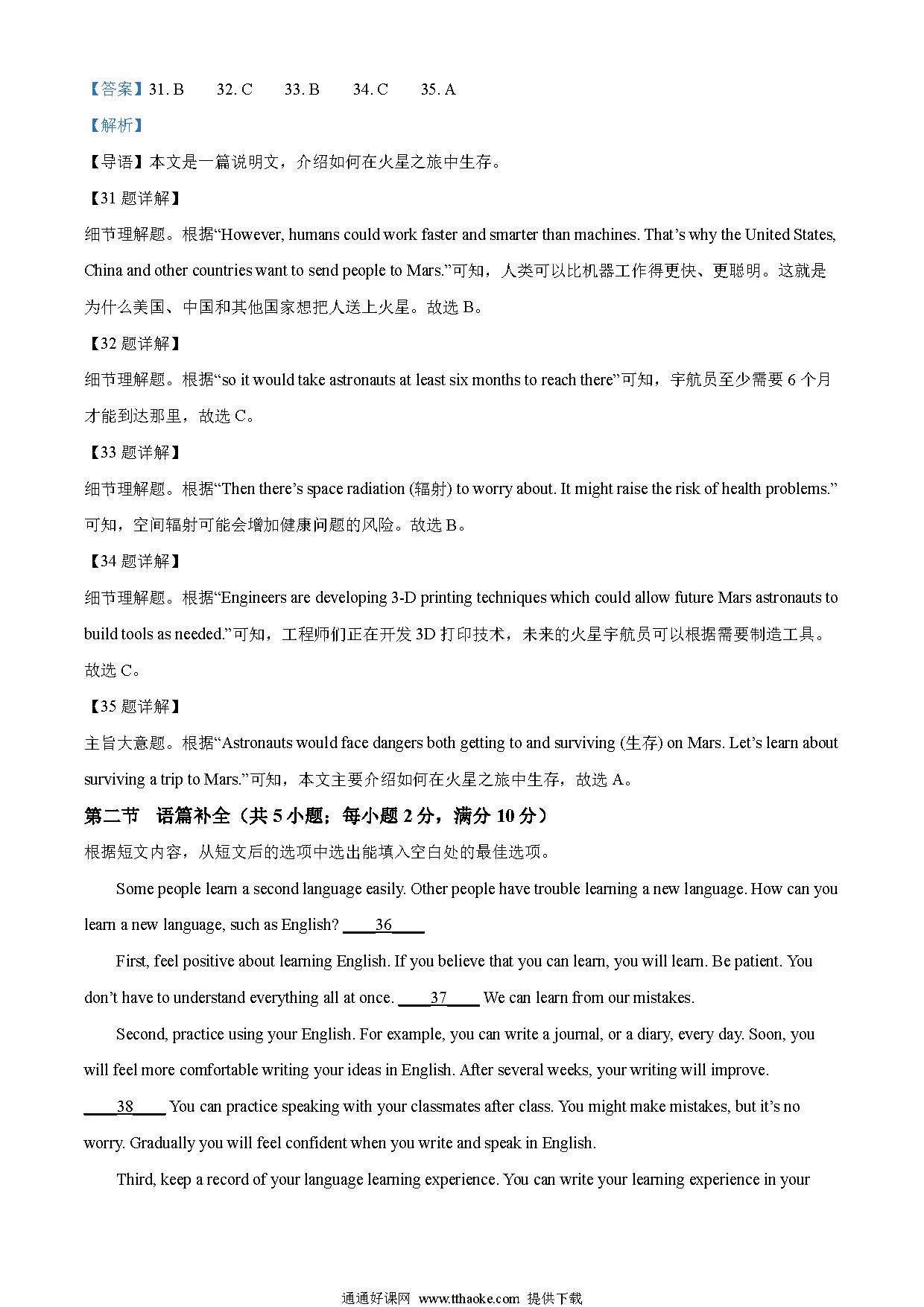 【答案】31. B　32. C　33. B　34. C　35. A

【解析】

【导语】本文是一篇说明文，介绍如何在火星之旅中生存。

【31 题详解】

细节理解题。根据“However, humans could work faster and smarter than machines. That’s why the United States, China and other countries want to send people to Mars.”可知，人类可以比机器工作得更快、更聪明。这就是为什么美国、中国和其他国家想把人送上火星。故选 B。

【32 题详解】

细节理解题。根据“so it would take astronauts at least six months to reach there”可知，宇航员至少需要 6 个月才能到达那里，故选 C。

【33 题详解】

细节理解题。根据“Then there’s space radiation (辐射) to worry about. It might raise the risk of health problems.”可知，空间辐射可能会增加健康问题的风险。故选 B。

【34 题详解】

细节理解题。根据“Engineers are developing 3-D printing techniques which could allow future Mars astronauts to build tools as needed.”可知，工程师们正在开发 3D 打印技术，未来的火星宇航员可以根据需要制造工具。故选 C。

【35 题详解】

主旨大意题。根据“Astronauts would face dangers both getting to and surviving (生存) on Mars. Let’s learn about surviving a trip to Mars.”可知，本文主要介绍如何在火星之旅中生存，故选 A。

第二节　语篇补全（共 5 小题；每小题 2 分，满分 10 分）

根据短文内容，从短文后的选项中选出能填入空白处的最佳选项。

Some people learn a second language easily. Other people have trouble learning a new language. How can you learn a new language, such as English? ____36____

First, feel positive about learning English. If you believe that you can learn, you will learn. Be patient. You don’t have to understand everything all at once. ____37____ We can learn from our mistakes.

Second, practice using your English. For example, you can write a journal, or a diary, every day. Soon, you will feel more comfortable writing your ideas in English. After several weeks, your writing will improve. ____38____ You can practice speaking with your classmates after class. You might make mistakes, but it’s no worry. Gradually you will feel confident when you write and speak in English.

Third, keep a record of your language learning experience. You can write your learning experience in your

通通好课网 www.tthaoke.com 提供下载